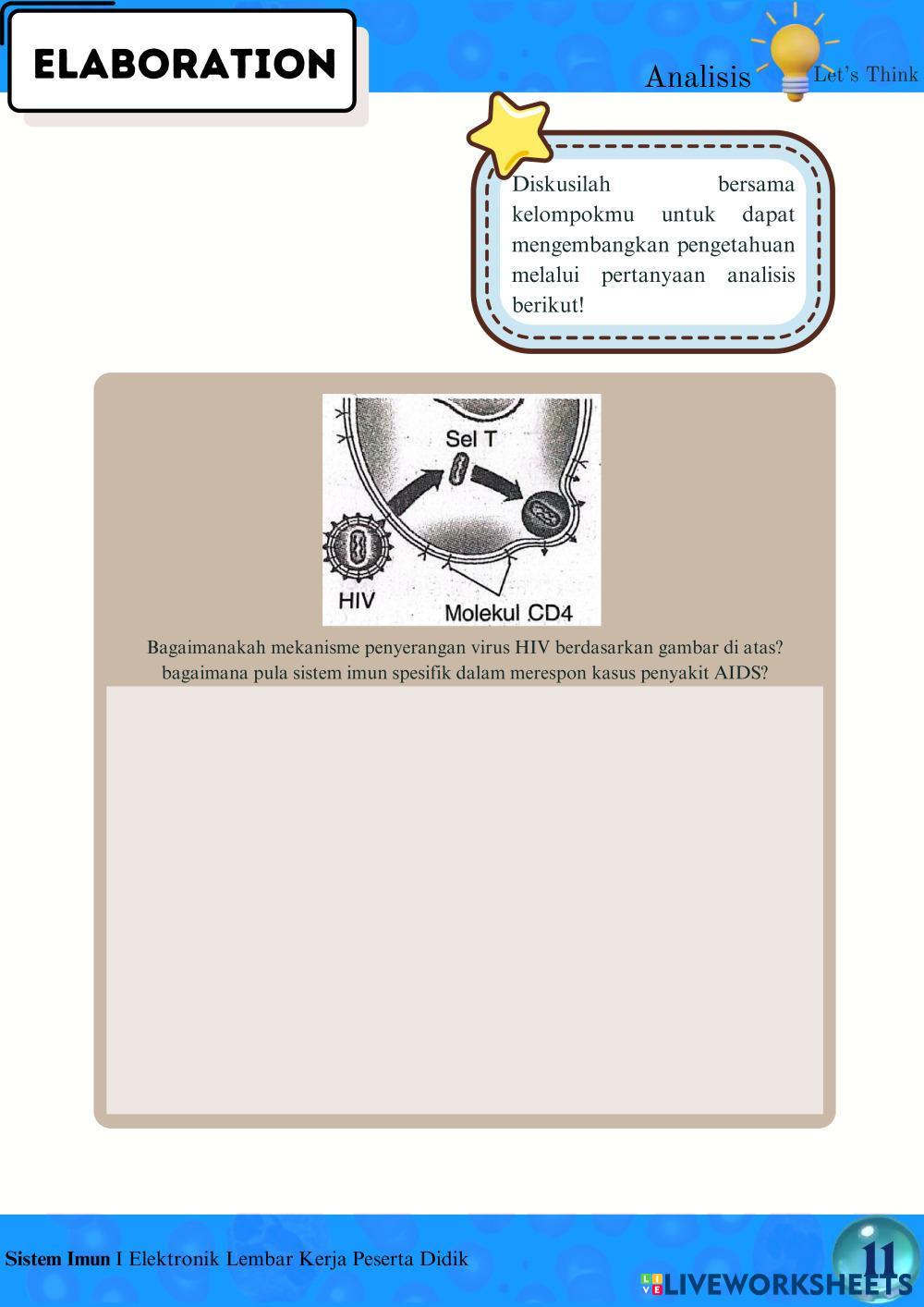 ELABORATION

Analisis

Let's Think

Diskusilah bersama kelompokmu untuk dapat mengembangkan pengetahuan melalui pertanyaan analisis berikut!

Sel T

HIV

Molekul CD4

Bagaimanakah mekanisme penyerangan virus HIV berdasarkan gambar di atas? bagaimana pula sistem imun spesifik dalam merespon kasus penyakit AIDS?

Sistem Imun I Elektronik Lembar Kerja Peserta Didik

11

LIVEWORKSHEETS